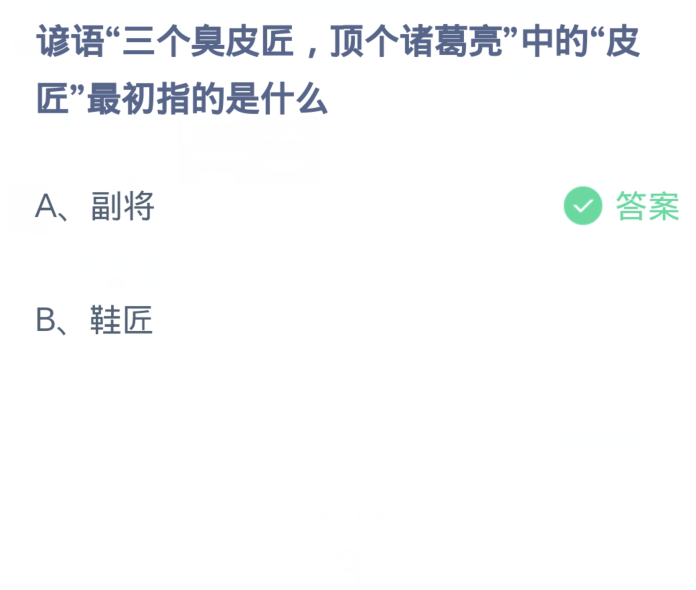 谚语“三个臭皮匠，顶个诸葛亮”中的“皮匠”最初指的是什么

A、副将

答案

B、鞋匠